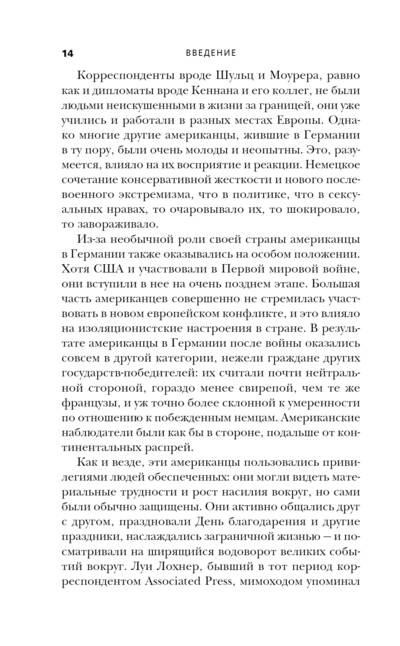 14 ВВЕДЕНИЕ

Корреспонденты вроде Шульц и Моурера, равно как и дипломаты вроде Кеннана и его коллег, не были людьми неискушенными в жизни за границей, они уже учились и работали в разных местах Европы. Однако многие другие американцы, жившие в Германии в ту пору, были очень молоды и неопытны. Это, разумеется, влияло на их восприятие и реакции. Немецкое сочетание консервативной жесткости и нового послевоенного экстремизма, что в политике, что в сексуальных нравах, то очаровывало их, то шокировало, то завораживало.

Из-за необычной роли своей страны американцы в Германии также оказывались на особом положении. Хотя США и участвовали в Первой мировой войне, они вступили в нее на очень позднем этапе. Большая часть американцев совершенно не стремилась участвовать в новом европейском конфликте, и это влияло на изоляционистские настроения в стране. В результате американцы в Германии после войны оказались совсем в другой категории, нежели граждане других государств-победителей: их считали почти нейтральной стороной, гораздо менее свирепой, чем те же французы, и уж точно более склонной к умеренности по отношению к побежденным немцам. Американские наблюдатели были как бы в стороне, подальше от континентальных распрей.

Как и везде, эти американцы пользовались привилегиями людей обеспеченных: они могли видеть материальные трудности и рост насилия вокруг, но сами были обычно защищены. Они активно общались друг с другом, праздновали День благодарения и другие праздники, наслаждались заграничной жизнью — и посматривали на ширящийся водоворот великих событий вокруг. Луи Лохнер, бывший в тот период корреспондентом Associated Press, мимоходом упоминал